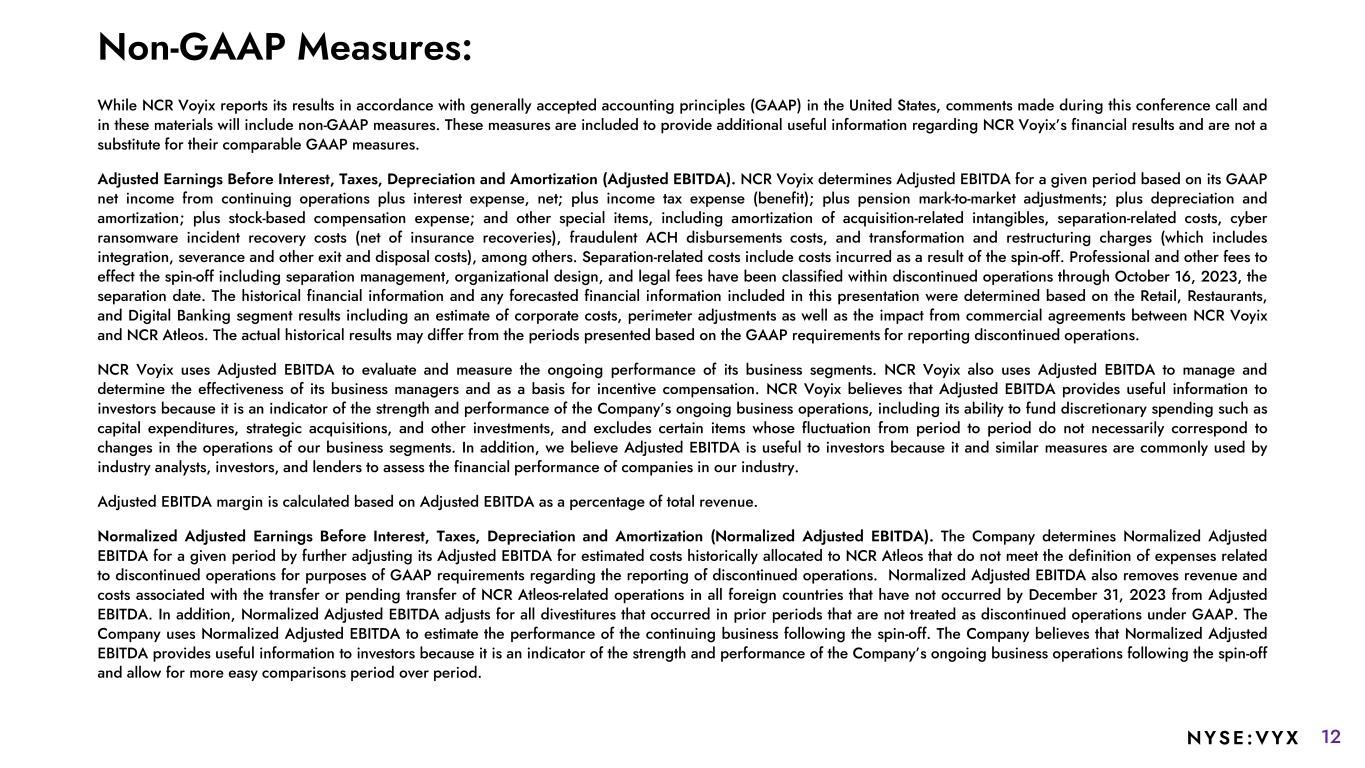 Non-GAAP Measures:

While NCR Voyix reports its results in accordance with generally accepted accounting principles (GAAP) in the United States, comments made during this conference call and in these materials will include non-GAAP measures. These measures are included to provide additional useful information regarding NCR Voyix's financial results and are not a substitute for their comparable GAAP measures.

Adjusted Earnings Before Interest, Taxes, Depreciation and Amortization (Adjusted EBITDA). NCR Voyix determines Adjusted EBITDA for a given period based on its GAAP net income from continuing operations plus interest expense, net; plus income tax expense (benefit); plus pension mark-to-market adjustments; plus depreciation and amortization; plus stock-based compensation expense; and other special items, including amortization of acquisition-related intangibles, separation-related costs, cyber ransomware incident recovery costs (net of insurance recoveries), fraudulent ACH disbursements costs, and transformation and restructuring charges (which includes integration, severance and other exit and disposal costs), among others. Separation-related costs include costs incurred as a result of the spin-off. Professional and other fees to effect the spin-off including separation management, organizational design, and legal fees have been classified within discontinued operations through October 16, 2023, the separation date. The historical financial information and any forecasted financial information included in this presentation were determined based on the Retail, Restaurants, and Digital Banking segment results including an estimate of corporate costs, perimeter adjustments as well as the impact from commercial agreements between NCR Voyix and NCR Atleos. The actual historical results may differ from the periods presented based on the GAAP requirements for reporting discontinued operations.

NCR Voyix uses Adjusted EBITDA to evaluate and measure the ongoing performance of its business segments. NCR Voyix also uses Adjusted EBITDA to manage and determine the effectiveness of its business managers and as a basis for incentive compensation. NCR Voyix believes that Adjusted EBITDA provides useful information to investors because it is an indicator of the strength and performance of the Company's ongoing business operations, including its ability to fund discretionary spending such as capital expenditures, strategic acquisitions, and other investments, and excludes certain items whose fluctuation from period to period do not necessarily correspond to changes in the operations of our business segments. In addition, we believe Adjusted EBITDA is useful to investors because it and similar measures are commonly used by industry analysts, investors, and lenders to assess the financial performance of companies in our industry.

Adjusted EBITDA margin is calculated based on Adjusted EBITDA as a percentage of total revenue.

Normalized Adjusted Earnings Before Interest, Taxes, Depreciation and Amortization (Normalized Adjusted EBITDA). The Company determines Normalized Adjusted EBITDA for a given period by further adjusting its Adjusted EBITDA for estimated costs historically allocated to NCR Atleos that do not meet the definition of expenses related to discontinued operations for purposes of GAAP requirements regarding the reporting of discontinued operations. Normalized Adjusted EBITDA also removes revenue and costs associated with the transfer or pending transfer of NCR Atleos-related operations in all foreign countries that have not occurred by December 31, 2023 from Adjusted EBITDA. In addition, Normalized Adjusted EBITDA adjusts for all divestitures that occurred in prior periods that are not treated as discontinued operations under GAAP. The Company uses Normalized Adjusted EBITDA to estimate the performance of the continuing business following the spin-off. The Company believes that Normalized Adjusted EBITDA provides useful information to investors because it is an indicator of the strength and performance of the Company's ongoing business operations following the spin-off and allow for more easy comparisons period over period.

NYSE:VYX 12